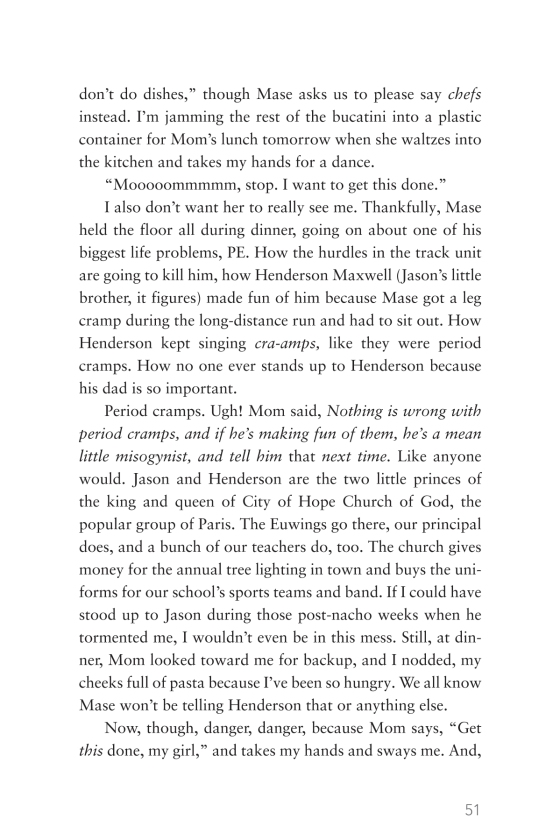 don't do dishes," though Mase asks us to please say chefs instead. I'm jamming the rest of the bucatini into a plastic container for Mom's lunch tomorrow when she waltzes into the kitchen and takes my hands for a dance.

"Mooooommmmm, stop. I want to get this done."

I also don't want her to really see me. Thankfully, Mase held the floor all during dinner, going on about one of his biggest life problems, PE. How the hurdles in the track unit are going to kill him, how Henderson Maxwell (Jason's little brother, it figures) made fun of him because Mase got a leg cramp during the long-distance run and had to sit out. How Henderson kept singing cra-amps, like they were period cramps. How no one ever stands up to Henderson because his dad is so important.

Period cramps. Ugh! Mom said, Nothing is wrong with period cramps, and if he's making fun of them, he's a mean little misogynist, and tell him that next time. Like anyone would. Jason and Henderson are the two little princes of the king and queen of City of Hope Church of God, the popular group of Paris. The Euwings go there, our principal does, and a bunch of our teachers do, too. The church gives money for the annual tree lighting in town and buys the uniforms for our school's sports teams and band. If I could have stood up to Jason during those post-nacho weeks when he tormented me, I wouldn't even be in this mess. Still, at dinner, Mom looked toward me for backup, and I nodded, my cheeks full of pasta because I've been so hungry. We all know Mase won't be telling Henderson that or anything else.

Now, though, danger, danger, because Mom says, "Get this done, my girl," and takes my hands and sways me. And,

51